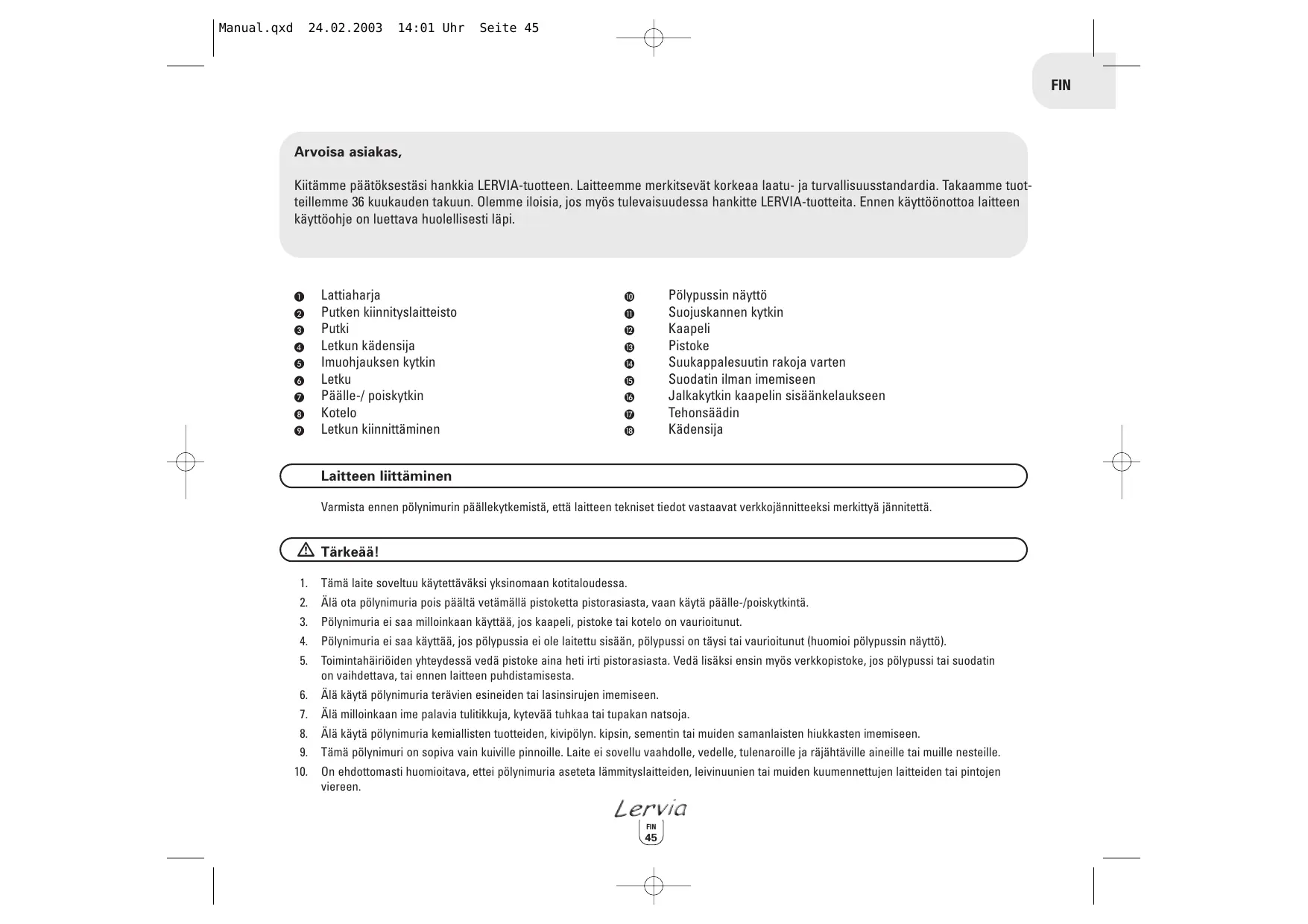 Manual.qxd 24.02.2003 14:01 Uhr Seite 45

FIN

Arvoisa asiakas,

Kiitämme päätöksestäsi hankkia LERVIA-tuotteen. Laitteemme merkitsevät korkeaa laatu- ja turvallisuusstandardia. Takaamme tuotteillemme 36 kuukauden takuun. Olemme iloisia, jos myös tulevaisuudessa hankitte LERVIA-tuotteita. Ennen käyttöönottoa laitteen käyttöohje on luettava huolellisesti läpi.

❶ Lattiaharja
❷ Putken kiinnityslaitteisto
❸ Putki
❹ Letkun kädensija
❺ Imuohjauksen kytkin
❻ Letku
❼ Päälle-/ poiskytkin
❽ Kotelo
❾ Letkun kiinnittäminen

❿ Pölypussin näyttö
⓫ Suojuskannen kytkin
⓬ Kaapeli
⓭ Pistoke
⓮ Suukappalesuutin rakoja varten
⓯ Suodatin ilman imemiseen
⓰ Jalkakytkin kaapelin sisäänkelaukseen
⓱ Tehonsäädin
⓲ Kädensija

Laitteen liittäminen

Varmista ennen pölynimurin päällekytkemistä, että laitteen tekniset tiedot vastaavat verkkojännitteeksi merkittyä jännitettä.

Tärkeää!

1. Tämä laite soveltuu käytettäväksi yksinomaan kotitaloudessa.
2. Älä ota pölynimuria pois päältä vetämällä pistoketta pistorasiasta, vaan käytä päälle-/poiskytkintä.
3. Pölynimuria ei saa milloinkaan käyttää, jos kaapeli, pistoke tai kotelo on vaurioitunut.
4. Pölynimuria ei saa käyttää, jos pölypussia ei ole laitettu sisään, pölypussi on täysi tai vaurioitunut (huomioi pölypussin näyttö).
5. Toimintahäiriöiden yhteydessä vedä pistoke aina heti irti pistorasiasta. Vedä lisäksi ensin myös verkkopistoke, jos pölypussi tai suodatin on vaihdettava, tai ennen laitteen puhdistamisesta.
6. Älä käytä pölynimuria terävien esineiden tai lasinsirujen imemiseen.
7. Älä milloinkaan ime palavia tulitikkuja, kytevää tuhkaa tai tupakan natsoja.
8. Älä käytä pölynimuria kemiallisten tuotteiden, kivipölyn. kipsin, sementin tai muiden samanlaisten hiukkasten imemiseen.
9. Tämä pölynimuri on sopiva vain kuiville pinnoille. Laite ei sovellu vaahdolle, vedelle, tulenaroille ja räjähtäville aineille tai muille nesteille.
10. On ehdottomasti huomioitava, ettei pölynimuria aseteta lämmityslaitteiden, leivinuunien tai muiden kuumennettujen laitteiden tai pintojen viereen.

Lervia
FIN
45